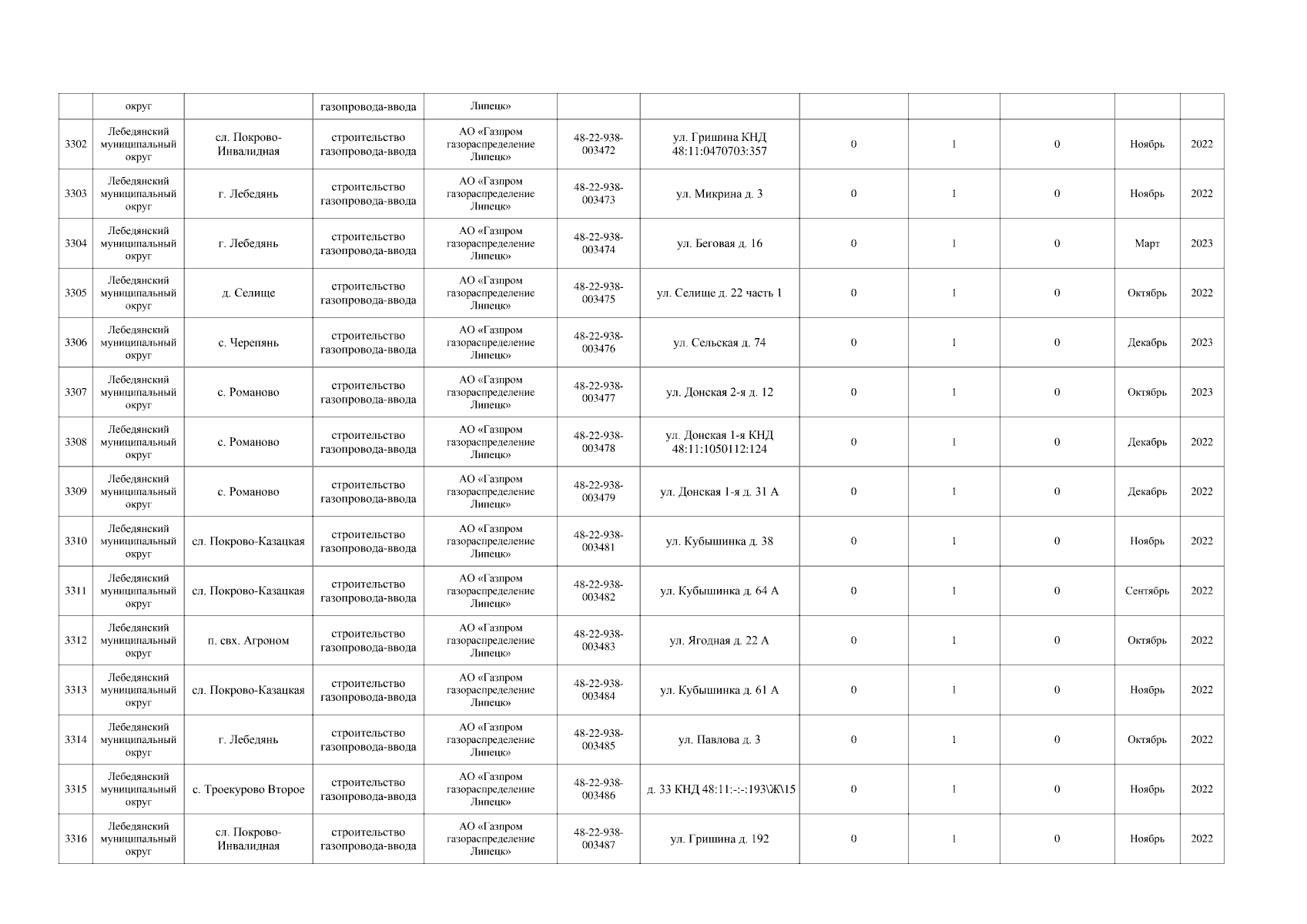 |  | округ |  | газопровода-ввода | Липецк» |  |  |  |  |  |  |  |
|---|---|---|---|---|---|---|---|---|---|---|---|
| 3302 | Лебедянский муниципальный округ | сл. Покрово-Инвалидная | строительство газопровода-ввода | АО «Газпром газораспределение Липецк» | 48-22-938-003472 | ул. Гришина КНД 48:11:0470703:357 | 0 | 1 | 0 | Ноябрь | 2022 |
| 3303 | Лебедянский муниципальный округ | г. Лебедянь | строительство газопровода-ввода | АО «Газпром газораспределение Липецк» | 48-22-938-003473 | ул. Микрина д. 3 | 0 | 1 | 0 | Ноябрь | 2022 |
| 3304 | Лебедянский муниципальный округ | г. Лебедянь | строительство газопровода-ввода | АО «Газпром газораспределение Липецк» | 48-22-938-003474 | ул. Беговая д. 16 | 0 | 1 | 0 | Март | 2023 |
| 3305 | Лебедянский муниципальный округ | д. Селище | строительство газопровода-ввода | АО «Газпром газораспределение Липецк» | 48-22-938-003475 | ул. Селище д. 22 часть 1 | 0 | 1 | 0 | Октябрь | 2022 |
| 3306 | Лебедянский муниципальный округ | с. Черепянь | строительство газопровода-ввода | АО «Газпром газораспределение Липецк» | 48-22-938-003476 | ул. Сельская д. 74 | 0 | 1 | 0 | Декабрь | 2023 |
| 3307 | Лебедянский муниципальный округ | с. Романово | строительство газопровода-ввода | АО «Газпром газораспределение Липецк» | 48-22-938-003477 | ул. Донская 2-я д. 12 | 0 | 1 | 0 | Октябрь | 2023 |
| 3308 | Лебедянский муниципальный округ | с. Романово | строительство газопровода-ввода | АО «Газпром газораспределение Липецк» | 48-22-938-003478 | ул. Донская 1-я КНД 48:11:1050112:124 | 0 | 1 | 0 | Декабрь | 2022 |
| 3309 | Лебедянский муниципальный округ | с. Романово | строительство газопровода-ввода | АО «Газпром газораспределение Липецк» | 48-22-938-003479 | ул. Донская 1-я д. 31 А | 0 | 1 | 0 | Декабрь | 2022 |
| 3310 | Лебедянский муниципальный округ | сл. Покрово-Казацкая | строительство газопровода-ввода | АО «Газпром газораспределение Липецк» | 48-22-938-003481 | ул. Кубышинка д. 38 | 0 | 1 | 0 | Ноябрь | 2022 |
| 3311 | Лебедянский муниципальный округ | сл. Покрово-Казацкая | строительство газопровода-ввода | АО «Газпром газораспределение Липецк» | 48-22-938-003482 | ул. Кубышинка д. 64 А | 0 | 1 | 0 | Сентябрь | 2022 |
| 3312 | Лебедянский муниципальный округ | п. свх. Агроном | строительство газопровода-ввода | АО «Газпром газораспределение Липецк» | 48-22-938-003483 | ул. Ягодная д. 22 А | 0 | 1 | 0 | Октябрь | 2022 |
| 3313 | Лебедянский муниципальный округ | сл. Покрово-Казацкая | строительство газопровода-ввода | АО «Газпром газораспределение Липецк» | 48-22-938-003484 | ул. Кубышинка д. 61 А | 0 | 1 | 0 | Ноябрь | 2022 |
| 3314 | Лебедянский муниципальный округ | г. Лебедянь | строительство газопровода-ввода | АО «Газпром газораспределение Липецк» | 48-22-938-003485 | ул. Павлова д. 3 | 0 | 1 | 0 | Октябрь | 2022 |
| 3315 | Лебедянский муниципальный округ | с. Троекурово Второе | строительство газопровода-ввода | АО «Газпром газораспределение Липецк» | 48-22-938-003486 | д. 33 КНД 48:11:-:-:193\Ж\15 | 0 | 1 | 0 | Ноябрь | 2022 |
| 3316 | Лебедянский муниципальный округ | сл. Покрово-Инвалидная | строительство газопровода-ввода | АО «Газпром газораспределение Липецк» | 48-22-938-003487 | ул. Гришина д. 192 | 0 | 1 | 0 | Ноябрь | 2022 |